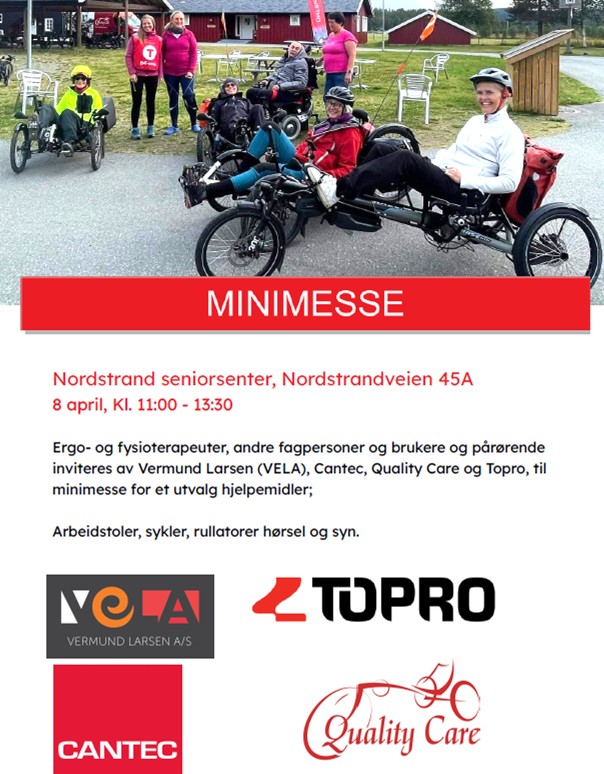 MINIMESSE

Nordstrand seniorsenter, Nordstrandveien 45A
8 april, Kl. 11:00 - 13:30

Ergo- og fysioterapeuter, andre fagpersoner og brukere og pårørende inviteres av Vermund Larsen (VELA), Cantec, Quality Care og Topro, til minimesse for et utvalg hjelpemidler;

Arbeidstoler, sykler, rullatorer hørsel og syn.

VELA
VERMUND LARSEN A/S

TOPRO

CANTEC

Quality Care